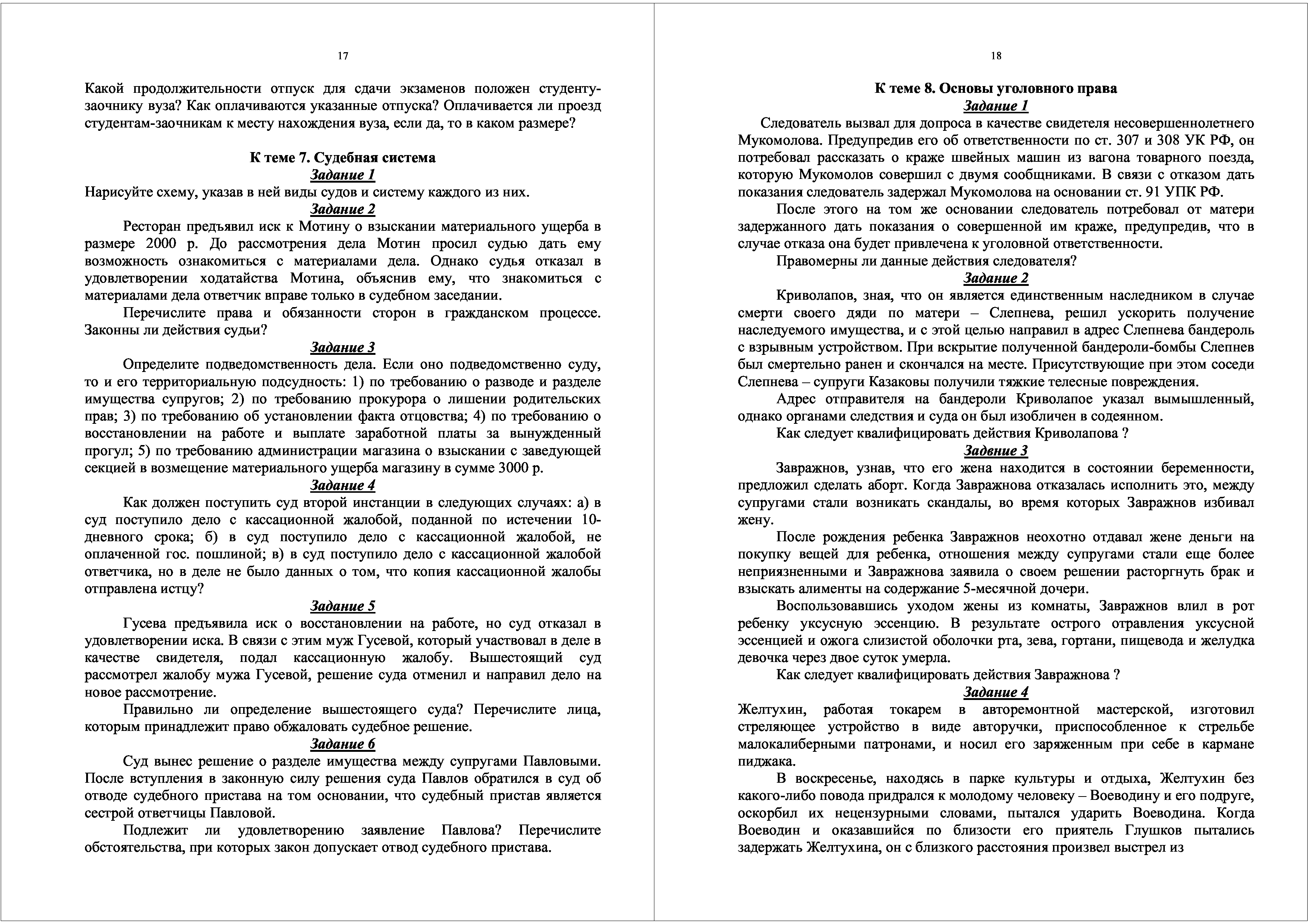 17

Какой продолжительности отпуск для сдачи экзаменов положен студенту-заочнику вуза? Как оплачиваются указанные отпуска? Оплачивается ли проезд студентам-заочникам к месту нахождения вуза, если да, то в каком размере?

К теме 7. Судебная система
Задание 1
Нарисуйте схему, указав в ней виды судов и систему каждого из них.
Задание 2
Ресторан предъявил иск к Мотину о взыскании материального ущерба в размере 2000 р. До рассмотрения дела Мотин просил судью дать ему возможность ознакомиться с материалами дела. Однако судья отказал в удовлетворении ходатайства Мотина, объяснив ему, что знакомиться с материалами дела ответчик вправе только в судебном заседании.

Перечислите права и обязанности сторон в гражданском процессе. Законны ли действия судьи?
Задание 3
Определите подведомственность дела. Если оно подведомственно суду, то и его территориальную подсудность: 1) по требованию о разводе и разделе имущества супругов; 2) по требованию прокурора о лишении родительских прав; 3) по требованию об установлении факта отцовства; 4) по требованию о восстановлении на работе и выплате заработной платы за вынужденный прогул; 5) по требованию администрации магазина о взыскании с заведующей секцией в возмещение материального ущерба магазину в сумме 3000 р.
Задание 4
Как должен поступить суд второй инстанции в следующих случаях: а) в суд поступило дело с кассационной жалобой, поданной по истечении 10-дневного срока; б) в суд поступило дело с кассационной жалобой, не оплаченной гос. пошлиной; в) в суд поступило дело с кассационной жалобой ответчика, но в деле не было данных о том, что копия кассационной жалобы отправлена истцу?
Задание 5
Гусева предъявила иск о восстановлении на работе, но суд отказал в удовлетворении иска. В связи с этим муж Гусевой, который участвовал в деле в качестве свидетеля, подал кассационную жалобу. Вышестоящий суд рассмотрел жалобу мужа Гусевой, решение суда отменил и направил дело на новое рассмотрение.

Правильно ли определение вышестоящего суда? Перечислите лица, которым принадлежит право обжаловать судебное решение.
Задание 6
Суд вынес решение о разделе имущества между супругами Павловыми. После вступления в законную силу решения суда Павлов обратился в суд об отводе судебного пристава на том основании, что судебный пристав является сестрой ответчицы Павловой.

Подлежит ли удовлетворению заявление Павлова? Перечислите обстоятельства, при которых закон допускает отвод судебного пристава.

18

К теме 8. Основы уголовного права
Задание 1
Следователь вызвал для допроса в качестве свидетеля несовершеннолетнего Мукомолова. Предупредив его об ответственности по ст. 307 и 308 УК РФ, он потребовал рассказать о краже швейных машин из вагона товарного поезда, которую Мукомолов совершил с двумя сообщниками. В связи с отказом дать показания следователь задержал Мукомолова на основании ст. 91 УПК РФ.

После этого на том же основании следователь потребовал от матери задержанного дать показания о совершенной им краже, предупредив, что в случае отказа она будет привлечена к уголовной ответственности.

Правомерны ли данные действия следователя?
Задание 2
Криволапов, зная, что он является единственным наследником в случае смерти своего дяди по матери – Слепнева, решил ускорить получение наследуемого имущества, и с этой целью направил в адрес Слепнева бандероль с взрывным устройством. При вскрытие полученной бандероли-бомбы Слепнев был смертельно ранен и скончался на месте. Присутствующие при этом соседи Слепнева – супруги Казаковы получили тяжкие телесные повреждения.

Адрес отправителя на бандероли Криволапое указал вымышленный, однако органами следствия и суда он был изобличен в содеянном.

Как следует квалифицировать действия Криволапова ?
Задвние 3
Завражнов, узнав, что его жена находится в состоянии беременности, предложил сделать аборт. Когда Завражнова отказалась исполнить это, между супругами стали возникать скандалы, во время которых Завражнов избивал жену.

После рождения ребенка Завражнов неохотно отдавал жене деньги на покупку вещей для ребенка, отношения между супругами стали еще более неприязненными и Завражнова заявила о своем решении расторгнуть брак и взыскать алименты на содержание 5-месячной дочери.

Воспользовавшись уходом жены из комнаты, Завражнов влил в рот ребенку уксусную эссенцию. В результате острого отравления уксусной эссенцией и ожога слизистой оболочки рта, зева, гортани, пищевода и желудка девочка через двое суток умерла.

Как следует квалифицировать действия Завражнова ?
Задание 4
Желтухин, работая токарем в авторемонтной мастерской, изготовил стреляющее устройство в виде авторучки, приспособленное к стрельбе малокалиберными патронами, и носил его заряженным при себе в кармане пиджака.

В воскресенье, находясь в парке культуры и отдыха, Желтухин без какого-либо повода придрался к молодому человеку – Воеводину и его подруге, оскорбил их нецензурными словами, пытался ударить Воеводина. Когда Воеводин и оказавшийся по близости его приятель Глушков пытались задержать Желтухина, он с близкого расстояния произвел выстрел из